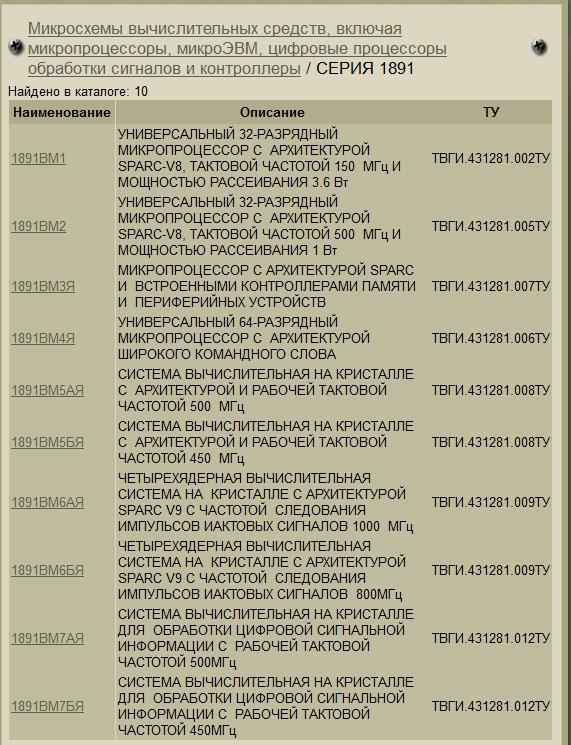 Микросхемы вычислительных средств, включая микропроцессоры, микроЭВМ, цифровые процессоры обработки сигналов и контроллеры / СЕРИЯ 1891

Найдено в каталоге: 10

| Наименование | Описание | ТУ |
|---|---|---|
| 1891ВМ1 | УНИВЕРСАЛЬНЫЙ 32-РАЗРЯДНЫЙ МИКРОПРОЦЕССОР С АРХИТЕКТУРОЙ SPARC-V8, ТАКТОВОЙ ЧАСТОТОЙ 150 МГц И МОЩНОСТЬЮ РАССЕИВАНИЯ 3.6 Вт | ТВГИ.431281.002ТУ |
| 1891ВМ2 | УНИВЕРСАЛЬНЫЙ 32-РАЗРЯДНЫЙ МИКРОПРОЦЕССОР С АРХИТЕКТУРОЙ SPARC-V8, ТАКТОВОЙ ЧАСТОТОЙ 500 МГц И МОЩНОСТЬЮ РАССЕИВАНИЯ 1 Вт | ТВГИ.431281.005ТУ |
| 1891ВМ3Я | МИКРОПРОЦЕССОР С АРХИТЕКТУРОЙ SPARC И ВСТРОЕННЫМИ КОНТРОЛЛЕРАМИ ПАМЯТИ И ПЕРИФЕРИЙНЫХ УСТРОЙСТВ | ТВГИ.431281.007ТУ |
| 1891ВМ4Я | УНИВЕРСАЛЬНЫЙ 64-РАЗРЯДНЫЙ МИКРОПРОЦЕССОР С АРХИТЕКТУРОЙ ШИРОКОГО КОМАНДНОГО СЛОВА | ТВГИ.431281.006ТУ |
| 1891ВМ5АЯ | СИСТЕМА ВЫЧИСЛИТЕЛЬНАЯ НА КРИСТАЛЛЕ С АРХИТЕКТУРОЙ И РАБОЧЕЙ ТАКТОВОЙ ЧАСТОТОЙ 500 МГц | ТВГИ.431281.008ТУ |
| 1891ВМ5БЯ | СИСТЕМА ВЫЧИСЛИТЕЛЬНАЯ НА КРИСТАЛЛЕ С АРХИТЕКТУРОЙ И РАБОЧЕЙ ТАКТОВОЙ ЧАСТОТОЙ 450 МГц | ТВГИ.431281.008ТУ |
| 1891ВМ6АЯ | ЧЕТЫРЕХЯДЕРНАЯ ВЫЧИСЛИТЕЛЬНАЯ СИСТЕМА НА КРИСТАЛЛЕ С АРХИТЕКТУРОЙ SPARC V9 С ЧАСТОТОЙ СЛЕДОВАНИЯ ИМПУЛЬСОВ ИАКТОВЫХ СИГНАЛОВ 1000 МГц | ТВГИ.431281.009ТУ |
| 1891ВМ6БЯ | ЧЕТЫРЕХЯДЕРНАЯ ВЫЧИСЛИТЕЛЬНАЯ СИСТЕМА НА КРИСТАЛЛЕ С АРХИТЕКТУРОЙ SPARC V9 С ЧАСТОТОЙ СЛЕДОВАНИЯ ИМПУЛЬСОВ ИАКТОВЫХ СИГНАЛОВ 800МГц | ТВГИ.431281.009ТУ |
| 1891ВМ7АЯ | СИСТЕМА ВЫЧИСЛИТЕЛЬНАЯ НА КРИСТАЛЛЕ ДЛЯ ОБРАБОТКИ ЦИФРОВОЙ СИГНАЛЬНОЙ ИНФОРМАЦИИ С РАБОЧЕЙ ТАКТОВОЙ ЧАСТОТОЙ 500МГц | ТВГИ.431281.012ТУ |
| 1891ВМ7БЯ | СИСТЕМА ВЫЧИСЛИТЕЛЬНАЯ НА КРИСТАЛЛЕ ДЛЯ ОБРАБОТКИ ЦИФРОВОЙ СИГНАЛЬНОЙ ИНФОРМАЦИИ С РАБОЧЕЙ ТАКТОВОЙ ЧАСТОТОЙ 450МГц | ТВГИ.431281.012ТУ |